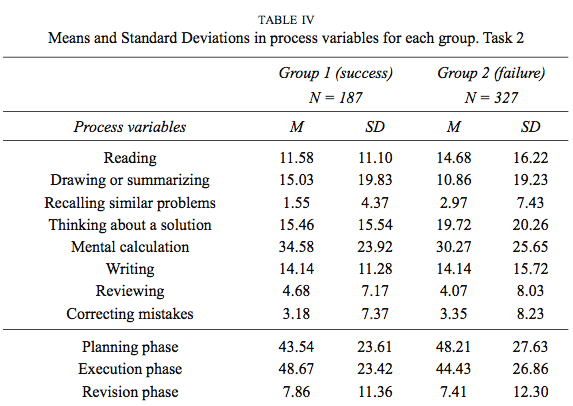 TABLE IV
Means and Standard Deviations in process variables for each group. Task 2

| | Group 1 (success) N = 187 | | Group 2 (failure) N = 327 | |
|---|---|---|---|---|
| Process variables | M | SD | M | SD |
| Reading | 11.58 | 11.10 | 14.68 | 16.22 |
| Drawing or summarizing | 15.03 | 19.83 | 10.86 | 19.23 |
| Recalling similar problems | 1.55 | 4.37 | 2.97 | 7.43 |
| Thinking about a solution | 15.46 | 15.54 | 19.72 | 20.26 |
| Mental calculation | 34.58 | 23.92 | 30.27 | 25.65 |
| Writing | 14.14 | 11.28 | 14.14 | 15.72 |
| Reviewing | 4.68 | 7.17 | 4.07 | 8.03 |
| Correcting mistakes | 3.18 | 7.37 | 3.35 | 8.23 |
| Planning phase | 43.54 | 23.61 | 48.21 | 27.63 |
| Execution phase | 48.67 | 23.42 | 44.43 | 26.86 |
| Revision phase | 7.86 | 11.36 | 7.41 | 12.30 |